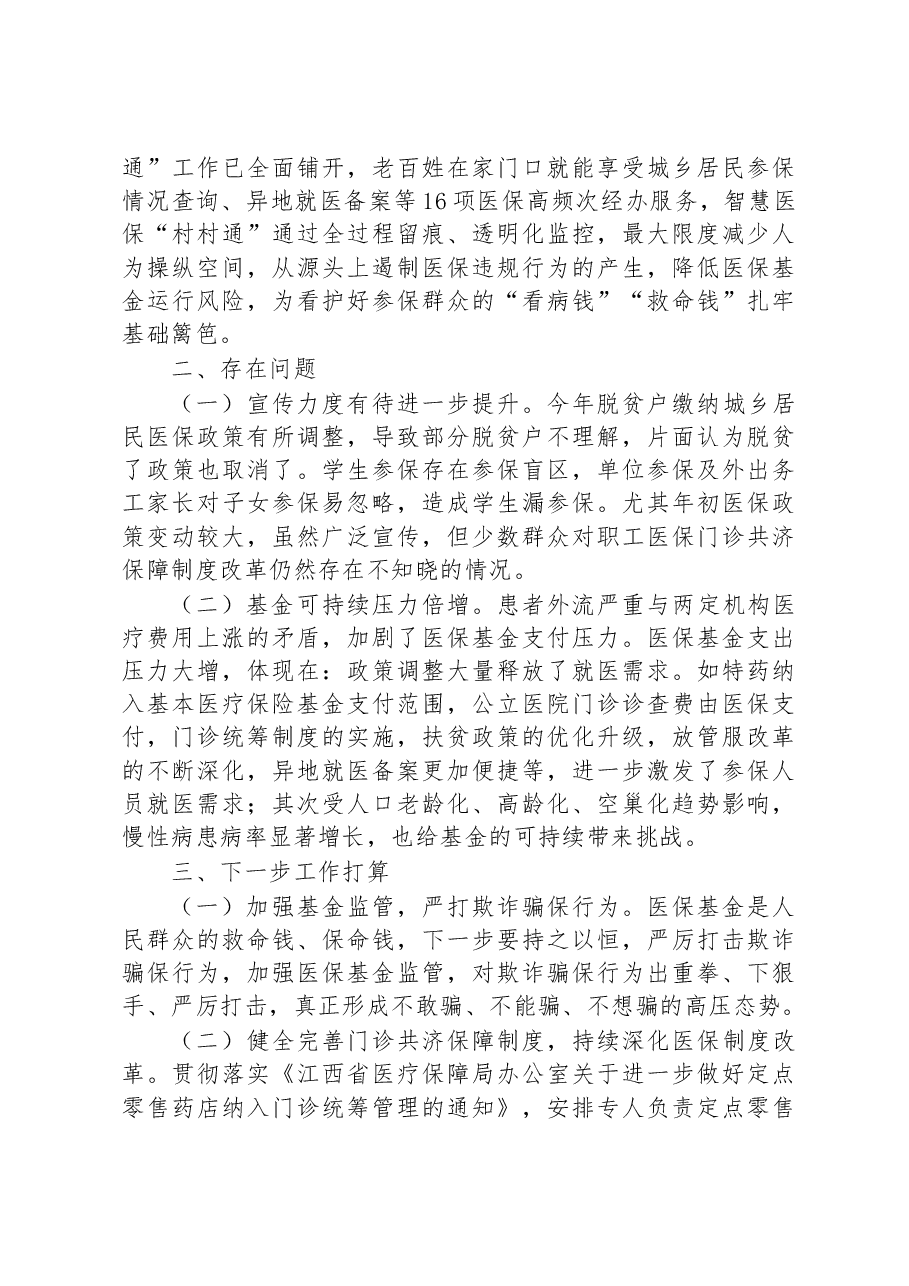 通”工作已全面铺开，老百姓在家门口就能享受城乡居民参保情况查询、异地就医备案等16项医保高频次经办服务，智慧医保“村村通”通过全过程留痕、透明化监控，最大限度减少人为操纵空间，从源头上遏制医保违规行为的产生，降低医保基金运行风险，为看护好参保群众的“看病钱”“救命钱”扎牢基础篱笆。

二、存在问题

（一）宣传力度有待进一步提升。今年脱贫户缴纳城乡居民医保政策有所调整，导致部分脱贫户不理解，片面认为脱贫了政策也取消了。学生参保存在参保盲区，单位参保及外出务工家长对子女参保易忽略，造成学生漏参保。尤其年初医保政策变动较大，虽然广泛宣传，但少数群众对职工医保门诊共济保障制度改革仍然存在不知晓的情况。

（二）基金可持续压力倍增。患者外流严重与两定机构医疗费用上涨的矛盾，加剧了医保基金支付压力。医保基金支出压力大增，体现在：政策调整大量释放了就医需求。如特药纳入基本医疗保险基金支付范围，公立医院门诊诊查费由医保支付，门诊统筹制度的实施，扶贫政策的优化升级，放管服改革的不断深化，异地就医备案更加便捷等，进一步激发了参保人员就医需求；其次受人口老龄化、高龄化、空巢化趋势影响，慢性病患病率显著增长，也给基金的可持续带来挑战。

三、下一步工作打算

（一）加强基金监管，严打欺诈骗保行为。医保基金是人民群众的救命钱、保命钱，下一步要持之以恒，严厉打击欺诈骗保行为，加强医保基金监管，对欺诈骗保行为出重拳、下狠手、严厉打击，真正形成不敢骗、不能骗、不想骗的高压态势。

（二）健全完善门诊共济保障制度，持续深化医保制度改革。贯彻落实《江西省医疗保障局办公室关于进一步做好定点零售药店纳入门诊统筹管理的通知》，安排专人负责定点零售